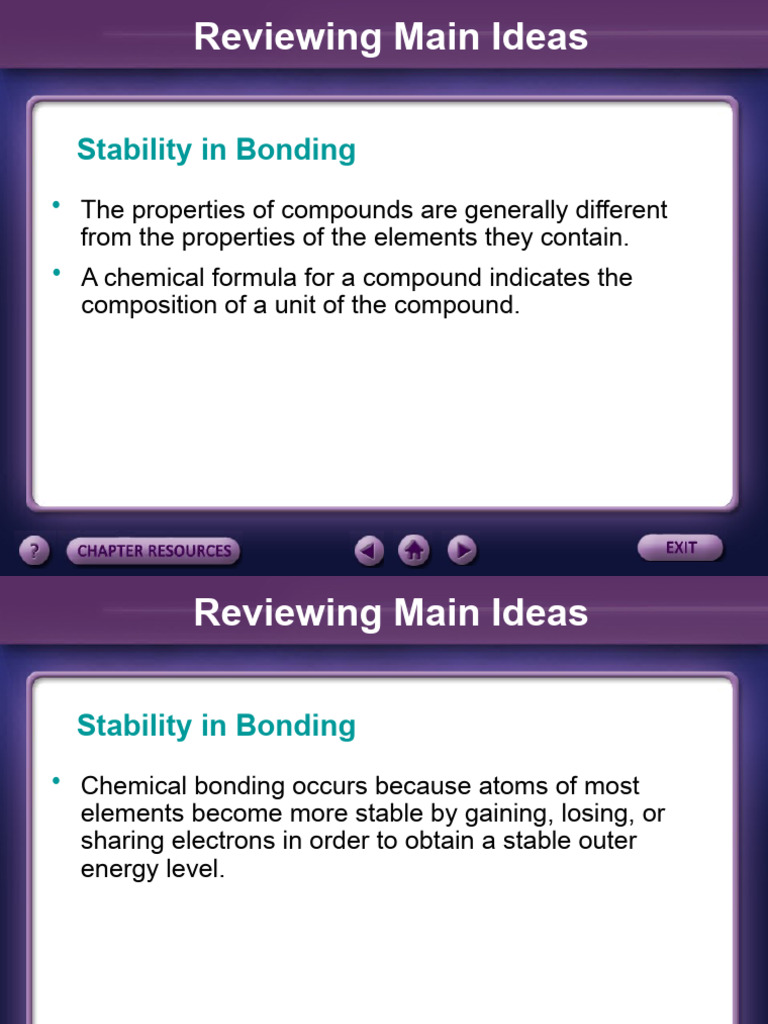 Reviewing Main Ideas

Stability in Bonding

• The properties of compounds are generally different from the properties of the elements they contain.

• A chemical formula for a compound indicates the composition of a unit of the compound.

?
CHAPTER RESOURCES
EXIT

Reviewing Main Ideas

Stability in Bonding

• Chemical bonding occurs because atoms of most elements become more stable by gaining, losing, or sharing electrons in order to obtain a stable outer energy level.